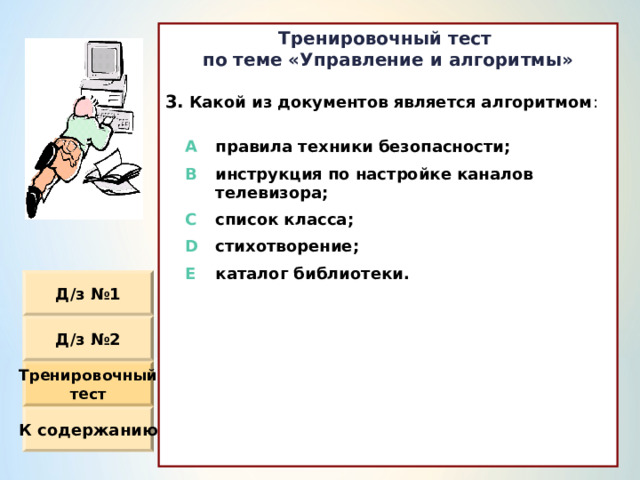 Тренировочный тест
по теме «Управление и алгоритмы»

3. Какой из документов является алгоритмом:

A правила техники безопасности;

B инструкция по настройке каналов телевизора;

C список класса;

D стихотворение;

E каталог библиотеки.

Д/з №1

Д/з №2

Тренировочный тест

К содержанию